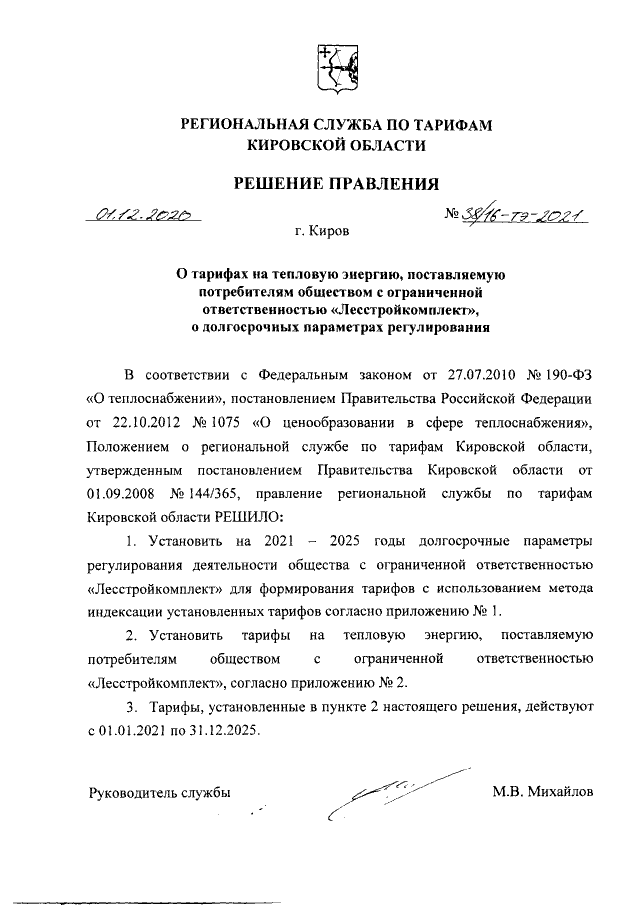 РЕГИОНАЛЬНАЯ СЛУЖБА ПО ТАРИФАМ КИРОВСКОЙ ОБЛАСТИ

РЕШЕНИЕ ПРАВЛЕНИЯ

01.12.2020 № 38/16-тэ-2021

г. Киров

О тарифах на тепловую энергию, поставляемую потребителям обществом с ограниченной ответственностью «Лесстройкомплект», о долгосрочных параметрах регулирования

В соответствии с Федеральным законом от 27.07.2010 № 190-ФЗ «О теплоснабжении», постановлением Правительства Российской Федерации от 22.10.2012 № 1075 «О ценообразовании в сфере теплоснабжения», Положением о региональной службе по тарифам Кировской области, утвержденным постановлением Правительства Кировской области от 01.09.2008 № 144/365, правление региональной службы по тарифам Кировской области РЕШИЛО:

1. Установить на 2021 – 2025 годы долгосрочные параметры регулирования деятельности общества с ограниченной ответственностью «Лесстройкомплект» для формирования тарифов с использованием метода индексации установленных тарифов согласно приложению № 1.

2. Установить тарифы на тепловую энергию, поставляемую потребителям обществом с ограниченной ответственностью «Лесстройкомплект», согласно приложению № 2.

3. Тарифы, установленные в пункте 2 настоящего решения, действуют с 01.01.2021 по 31.12.2025.

Руководитель службы М.В. Михайлов